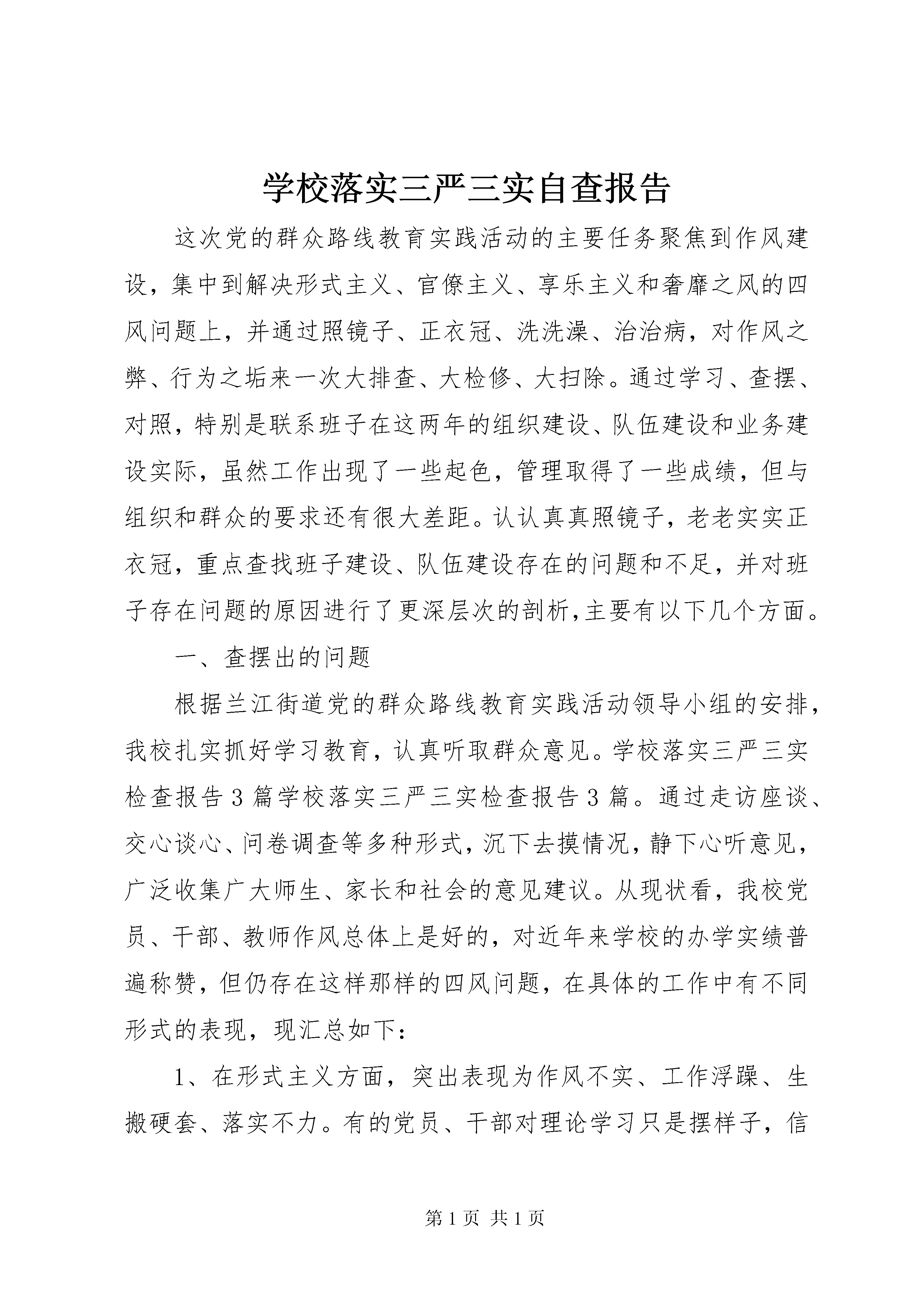 学校落实三严三实自查报告

这次党的群众路线教育实践活动的主要任务聚焦到作风建设，集中到解决形式主义、官僚主义、享乐主义和奢靡之风的四风问题上，并通过照镜子、正衣冠、洗洗澡、治治病，对作风之弊、行为之垢来一次大排查、大检修、大扫除。通过学习、查摆、对照，特别是联系班子在这两年的组织建设、队伍建设和业务建设实际，虽然工作出现了一些起色，管理取得了一些成绩，但与组织和群众的要求还有很大差距。认认真真照镜子，老老实实正衣冠，重点查找班子建设、队伍建设存在的问题和不足，并对班子存在问题的原因进行了更深层次的剖析,主要有以下几个方面。

一、查摆出的问题

根据兰江街道党的群众路线教育实践活动领导小组的安排，我校扎实抓好学习教育，认真听取群众意见。学校落实三严三实检查报告 3 篇学校落实三严三实检查报告 3 篇。通过走访座谈、交心谈心、问卷调查等多种形式，沉下去摸情况，静下心听意见，广泛收集广大师生、家长和社会的意见建议。从现状看，我校党员、干部、教师作风总体上是好的，对近年来学校的办学实绩普遍称赞，但仍存在这样那样的四风问题，在具体的工作中有不同形式的表现，现汇总如下：

1、在形式主义方面，突出表现为作风不实、工作浮躁、生搬硬套、落实不力。有的党员、干部对理论学习只是摆样子，信

第 1 页 共 1 页